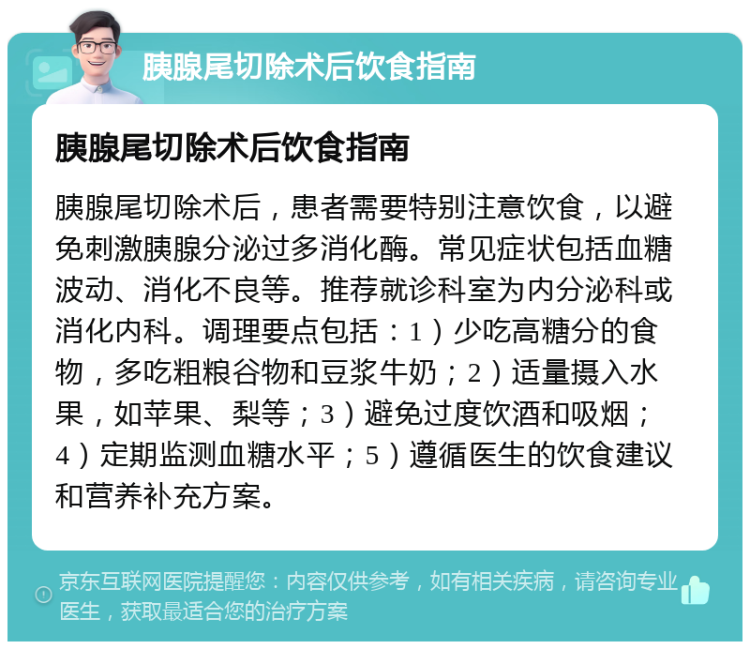 胰腺尾切除术后饮食指南

胰腺尾切除术后饮食指南

胰腺尾切除术后，患者需要特别注意饮食，以避免刺激胰腺分泌过多消化酶。常见症状包括血糖波动、消化不良等。推荐就诊科室为内分泌科或消化内科。调理要点包括：1）少吃高糖分的食物，多吃粗粮谷物和豆浆牛奶；2）适量摄入水果，如苹果、梨等；3）避免过度饮酒和吸烟；4）定期监测血糖水平；5）遵循医生的饮食建议和营养补充方案。

京东互联网医院提醒您：内容仅供参考，如有相关疾病，请咨询专业医生，获取最适合您的治疗方案